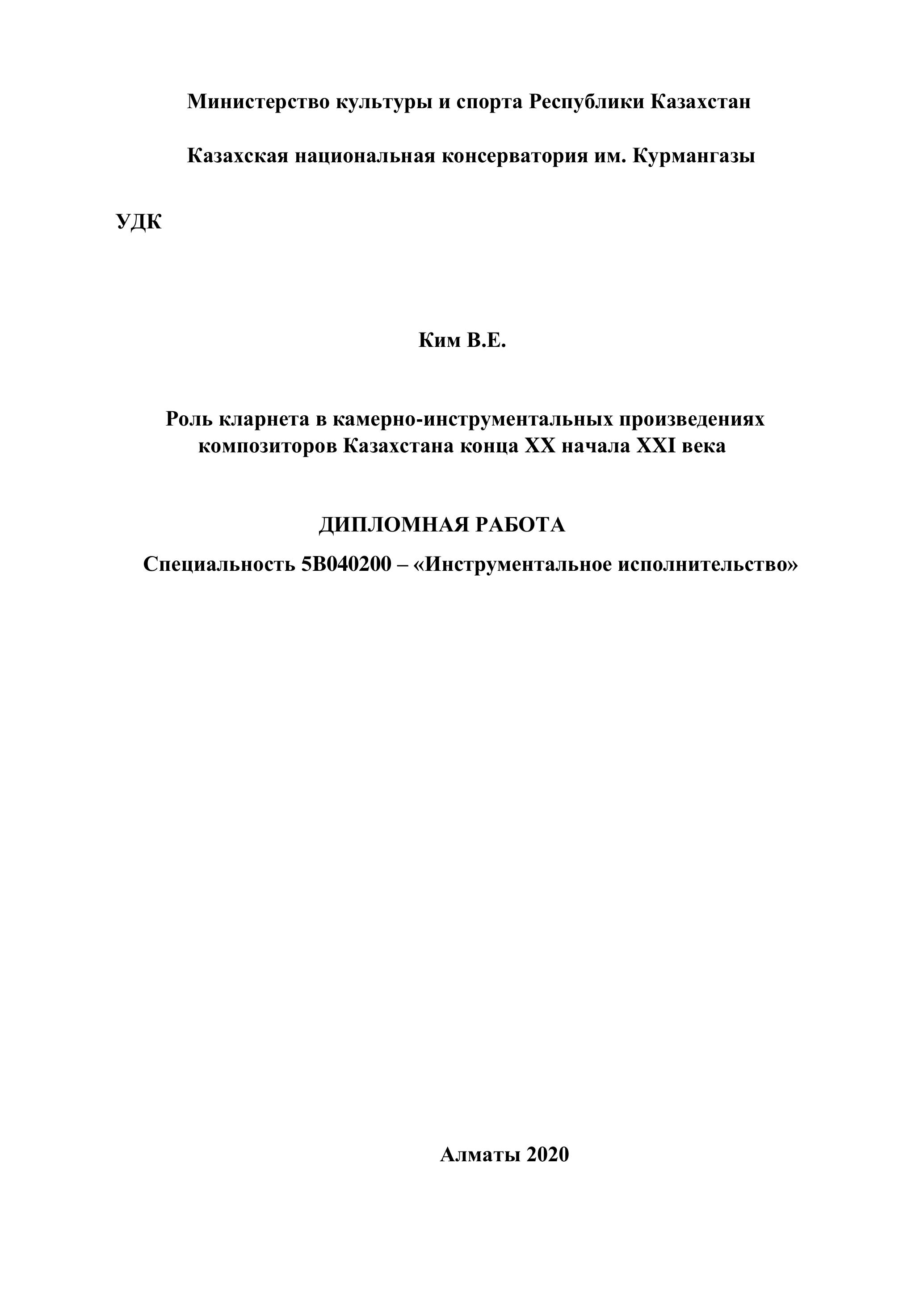 Министерство культуры и спорта Республики Казахстан

Казахская национальная консерватория им. Курмангазы

УДК

Ким В.Е.

Роль кларнета в камерно-инструментальных произведениях композиторов Казахстана конца XX начала XXI века

ДИПЛОМНАЯ РАБОТА

Специальность 5В040200 – «Инструментальное исполнительство»

Алматы 2020